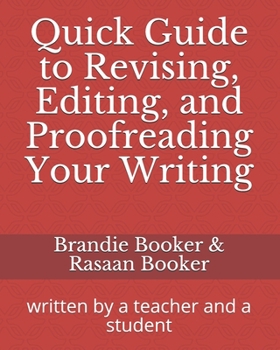 Quick Guide to Revising, Editing, and Proofreading Your Writing

Brandie Booker & Rasaan Booker

written by a teacher and a student